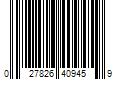 0 27826 40945 9